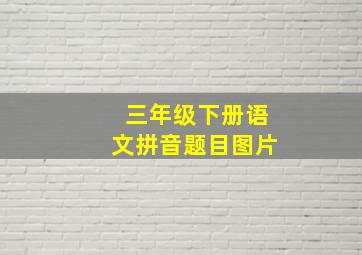 三年级下册语文拼音题目图片